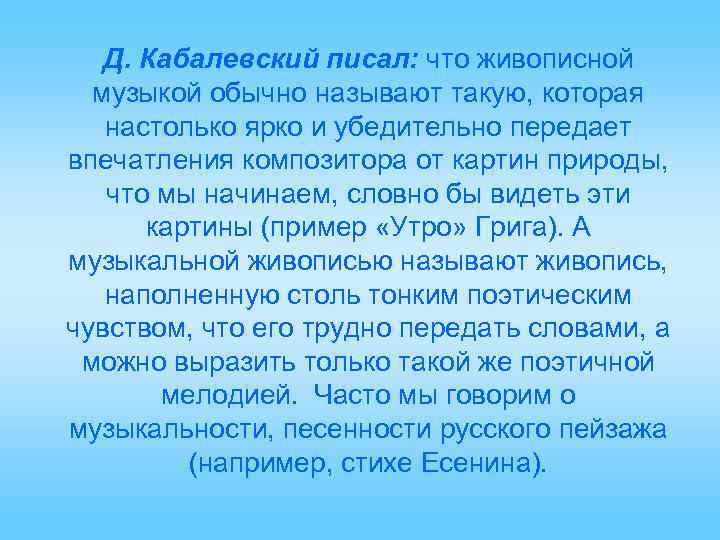 Д. Кабалевский писал: что живописной музыкой обычно называют такую, которая настолько ярко и убедительно передает впечатления композитора от картин природы, что мы начинаем, словно бы видеть эти картины (пример «Утро» Грига). А музыкальной живописью называют живопись, наполненную столь тонким поэтическим чувством, что его трудно передать словами, а можно выразить только такой же поэтичной мелодией. Часто мы говорим о музыкальности, песенности русского пейзажа (например, стихе Есенина).